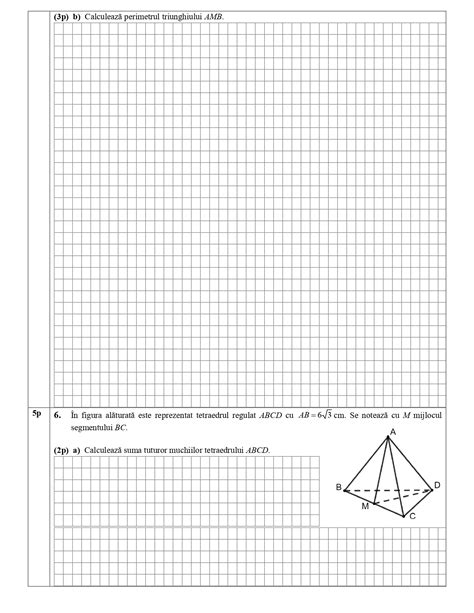 (3p) b) Calculează perimetrul triunghiului AMB.

5p 6. În figura alăturată este reprezentat tetraedrul regulat ABCD cu $AB = 6\sqrt{3}$ cm. Se notează cu M mijlocul segmentului BC.

(2p) a) Calculează suma tuturor muchiilor tetraedrului ABCD.

A
B
D
M
C